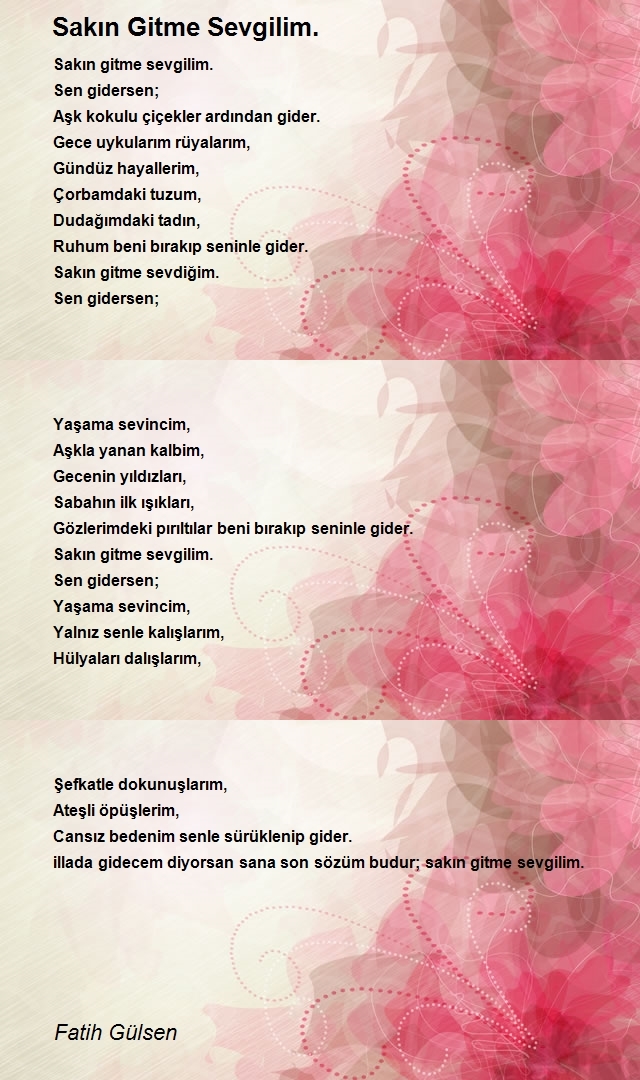 Sakın Gitme Sevgilim.

Sakın gitme sevgilim.
Sen gidersen;
Aşk kokulu çiçekler ardından gider.
Gece uykularım rüyalarım,
Gündüz hayallerim,
Çorbamdaki tuzum,
Dudağımdaki tadın,
Ruhum beni bırakıp seninle gider.
Sakın gitme sevdiğim.
Sen gidersen;

Yaşama sevincim,
Aşkla yanan kalbim,
Gecenin yıldızları,
Sabahın ilk ışıkları,
Gözlerimdeki pırıltılar beni bırakıp seninle gider.
Sakın gitme sevgilim.
Sen gidersen;
Yaşama sevincim,
Yalnız senle kalışlarım,
Hülyaları dalışlarım,

Şefkatle dokunuşlarım,
Ateşli öpüşlerim,
Cansız bedenim senle sürüklenip gider.
illada gidecem diyorsan sana son sözüm budur; sakın gitme sevgilim.

Fatih Gülsen